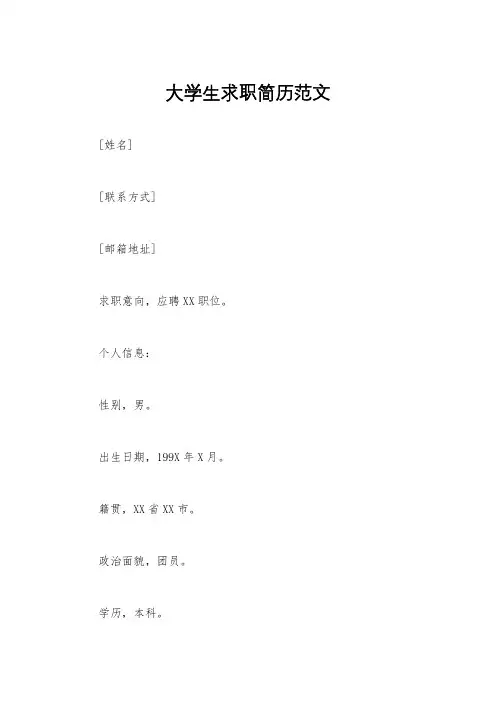 大学生求职简历范文

[姓名]

[联系方式]

[邮箱地址]

求职意向，应聘XX职位。

个人信息：

性别，男。

出生日期，199X年X月。

籍贯，XX省XX市。

政治面貌，团员。

学历，本科。